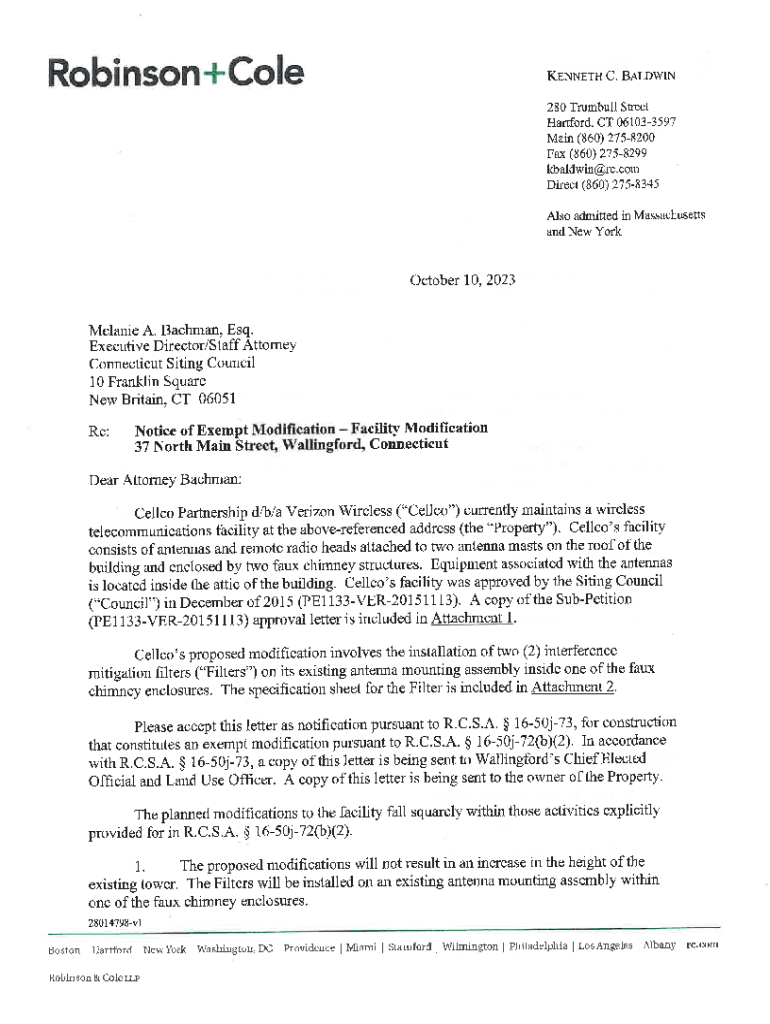 Robinson+Cole

KENNETH C. BALDWIN

280 Trumbull Street
Hartford, CT 06103-3597
Main (860) 275-8200
Fax (860) 275-8299
kbaldwin@rc.com
Direct (860) 275-8345

Also admitted in Massachusetts and New York

October 10, 2023

Melanie A. Bachman, Esq.
Executive Director/Staff Attorney
Connecticut Siting Council
10 Franklin Square
New Britain, CT 06051

Re: Notice of Exempt Modification – Facility Modification
37 North Main Street, Wallingford, Connecticut

Dear Attorney Bachman:

Cellco Partnership d/b/a Verizon Wireless ("Cellco") currently maintains a wireless telecommunications facility at the above-referenced address (the "Property"). Cellco's facility consists of antennas and remote radio heads attached to two antenna masts on the roof of the building and enclosed by two faux chimney structures. Equipment associated with the antennas is located inside the attic of the building. Cellco's facility was approved by the Siting Council ("Council") in December of 2015 (PE1133-VER-20151113). A copy of the Sub-Petition (PE1133-VER-20151113) approval letter is included in Attachment 1.

Cellco's proposed modification involves the installation of two (2) interference mitigation filters ("Filters") on its existing antenna mounting assembly inside one of the faux chimney enclosures. The specification sheet for the Filter is included in Attachment 2.

Please accept this letter as notification pursuant to R.C.S.A. § 16-50j-73, for construction that constitutes an exempt modification pursuant to R.C.S.A. § 16-50j-72(b)(2). In accordance with R.C.S.A. § 16-50j-73, a copy of this letter is being sent to Wallingford's Chief Elected Official and Land Use Officer. A copy of this letter is being sent to the owner of the Property.

The planned modifications to the facility fall squarely within those activities explicitly provided for in R.C.S.A. § 16-50j-72(b)(2).

1. The proposed modifications will not result in an increase in the height of the existing tower. The Filters will be installed on an existing antenna mounting assembly within one of the faux chimney enclosures.

28014798-v1

Boston | Hartford | New York | Washington, DC | Providence | Miami | Stamford | Wilmington | Philadelphia | Los Angeles | Albany | rc.com

Robinson & Cole LLP